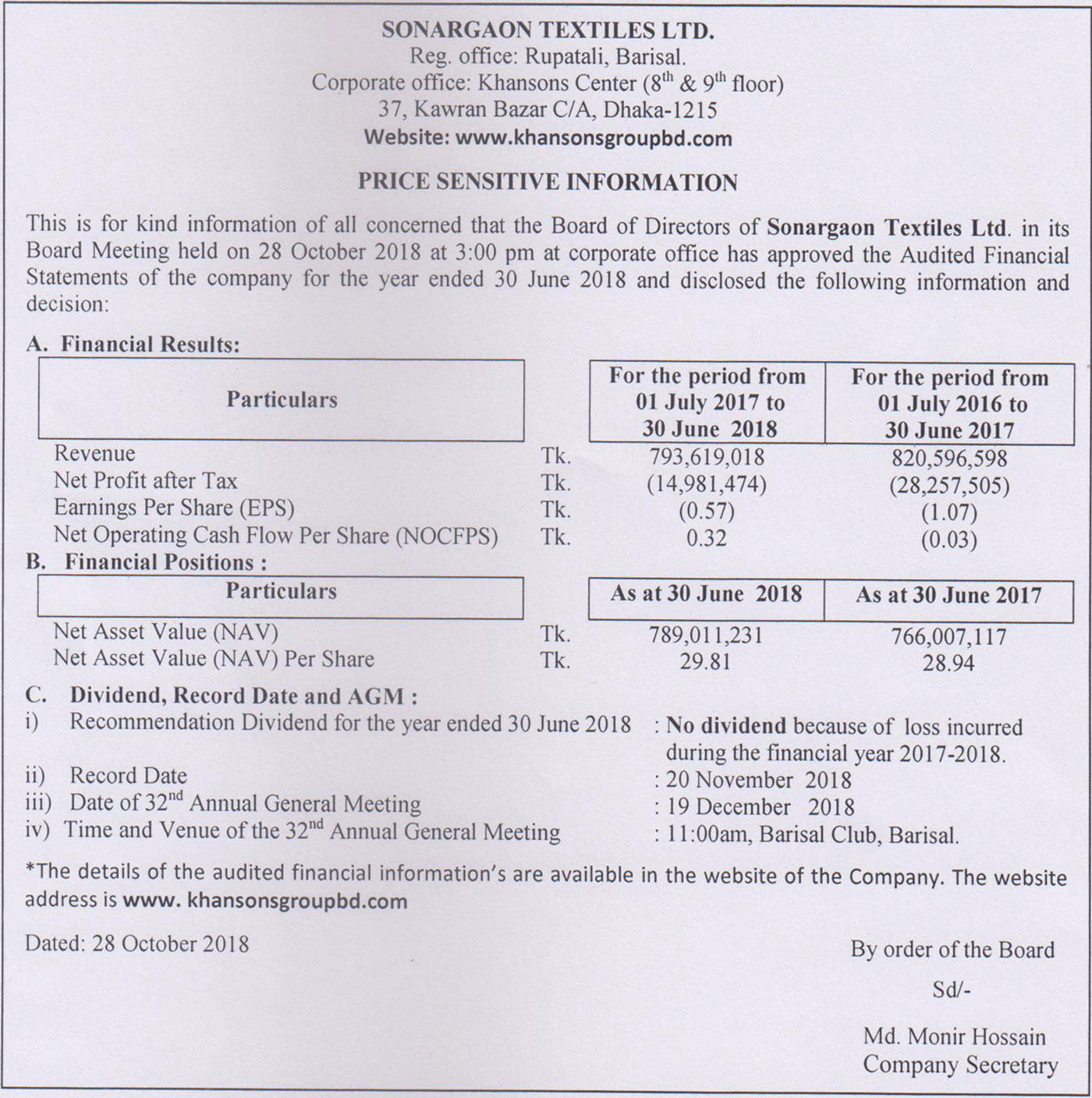 SONARGAON TEXTILES LTD.
Reg. office: Rupatali, Barisal.
Corporate office: Khansons Center ($8^{th}$ & $9^{th}$ floor)
37, Kawran Bazar C/A, Dhaka-1215
Website: www.khansonsgroupbd.com

PRICE SENSITIVE INFORMATION

This is for kind information of all concerned that the Board of Directors of Sonargaon Textiles Ltd. in its Board Meeting held on 28 October 2018 at 3:00 pm at corporate office has approved the Audited Financial Statements of the company for the year ended 30 June 2018 and disclosed the following information and decision:

A. Financial Results:

| Particulars | | For the period from 01 July 2017 to 30 June 2018 | For the period from 01 July 2016 to 30 June 2017 |
|---|---|---|---|
| Revenue | Tk. | 793,619,018 | 820,596,598 |
| Net Profit after Tax | Tk. | (14,981,474) | (28,257,505) |
| Earnings Per Share (EPS) | Tk. | (0.57) | (1.07) |
| Net Operating Cash Flow Per Share (NOCFPS) | Tk. | 0.32 | (0.03) |

B. Financial Positions :

| Particulars | | As at 30 June 2018 | As at 30 June 2017 |
|---|---|---|---|
| Net Asset Value (NAV) | Tk. | 789,011,231 | 766,007,117 |
| Net Asset Value (NAV) Per Share | Tk. | 29.81 | 28.94 |

C. Dividend, Record Date and AGM :
i) Recommendation Dividend for the year ended 30 June 2018 : No dividend because of loss incurred during the financial year 2017-2018.
ii) Record Date : 20 November 2018
iii) Date of $32^{nd}$ Annual General Meeting : 19 December 2018
iv) Time and Venue of the $32^{nd}$ Annual General Meeting : 11:00am, Barisal Club, Barisal.

*The details of the audited financial information's are available in the website of the Company. The website address is www. khansonsgroupbd.com

Dated: 28 October 2018

By order of the Board
Sd/-
Md. Monir Hossain
Company Secretary